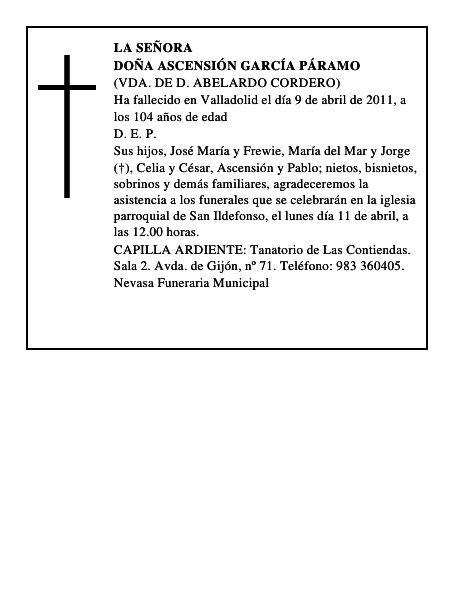 LA SEÑORA
DOÑA ASCENSIÓN GARCÍA PÁRAMO
(VDA. DE D. ABELARDO CORDERO)
Ha fallecido en Valladolid el día 9 de abril de 2011, a los 104 años de edad
D. E. P.
Sus hijos, José María y Frewie, María del Mar y Jorge (†), Celia y César, Ascensión y Pablo; nietos, bisnietos, sobrinos y demás familiares, agradeceremos la asistencia a los funerales que se celebrarán en la iglesia parroquial de San Ildefonso, el lunes día 11 de abril, a las 12.00 horas.
CAPILLA ARDIENTE: Tanatorio de Las Contiendas. Sala 2. Avda. de Gijón, nº 71. Teléfono: 983 360405.
Nevasa Funeraria Municipal